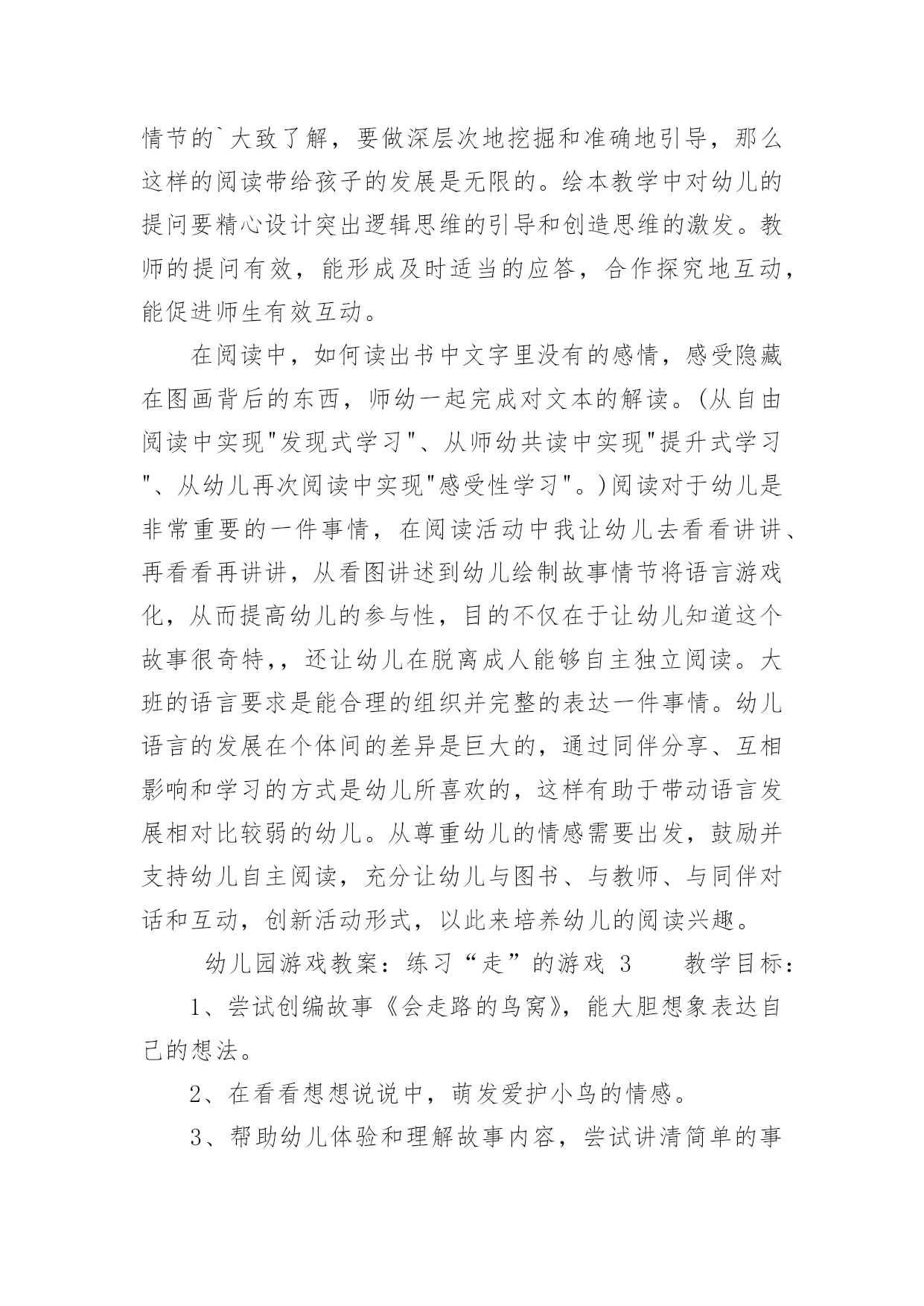 情节的`大致了解，要做深层次地挖掘和准确地引导，那么这样的阅读带给孩子的发展是无限的。绘本教学中对幼儿的提问要精心设计突出逻辑思维的引导和创造思维的激发。教师的提问有效，能形成及时适当的应答，合作探究地互动，能促进师生有效互动。

在阅读中，如何读出书中文字里没有的感情，感受隐藏在图画背后的东西，师幼一起完成对文本的解读。(从自由阅读中实现"发现式学习"、从师幼共读中实现"提升式学习"、从幼儿再次阅读中实现"感受性学习"。)阅读对于幼儿是非常重要的一件事情，在阅读活动中我让幼儿去看看讲讲、再看看再讲讲，从看图讲述到幼儿绘制故事情节将语言游戏化，从而提高幼儿的参与性，目的不仅在于让幼儿知道这个故事很奇特,，还让幼儿在脱离成人能够自主独立阅读。大班的语言要求是能合理的组织并完整的表达一件事情。幼儿语言的发展在个体间的差异是巨大的，通过同伴分享、互相影响和学习的方式是幼儿所喜欢的，这样有助于带动语言发展相对比较弱的幼儿。从尊重幼儿的情感需要出发，鼓励并支持幼儿自主阅读，充分让幼儿与图书、与教师、与同伴对话和互动，创新活动形式，以此来培养幼儿的阅读兴趣。

幼儿园游戏教案：练习“走”的游戏 3　　教学目标：

1、尝试创编故事《会走路的鸟窝》，能大胆想象表达自己的想法。

2、在看看想想说说中，萌发爱护小鸟的情感。

3、帮助幼儿体验和理解故事内容，尝试讲清简单的事